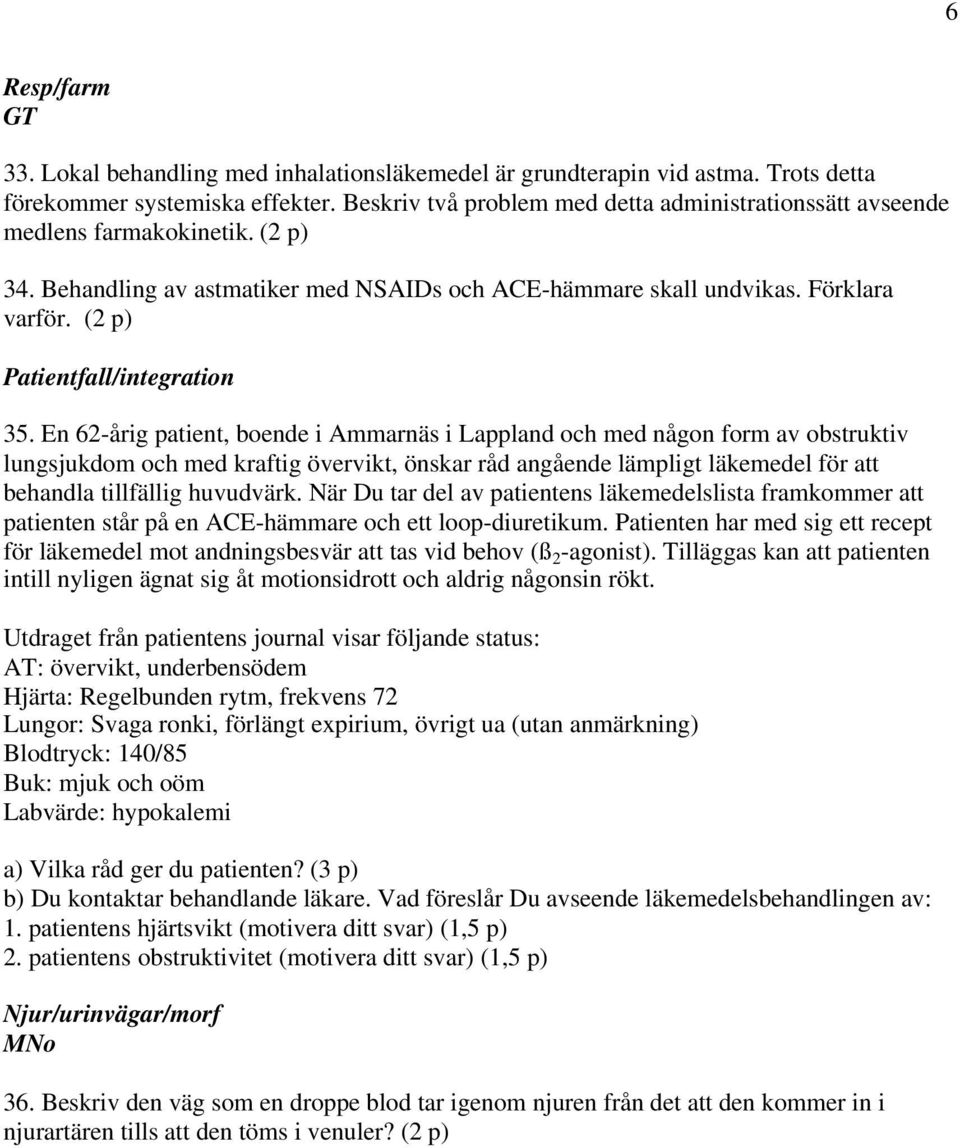 6

Resp/farm
GT

33. Lokal behandling med inhalationsläkemedel är grundterapin vid astma. Trots detta förekommer systemiska effekter. Beskriv två problem med detta administrationssätt avseende medlens farmakokinetik. (2 p)

34. Behandling av astmatiker med NSAIDs och ACE-hämmare skall undvikas. Förklara varför. (2 p)

Patientfall/integration

35. En 62-årig patient, boende i Ammarnäs i Lappland och med någon form av obstruktiv lungsjukdom och med kraftig övervikt, önskar råd angående lämpligt läkemedel för att behandla tillfällig huvudvärk. När Du tar del av patientens läkemedelslista framkommer att patienten står på en ACE-hämmare och ett loop-diuretikum. Patienten har med sig ett recept för läkemedel mot andningsbesvär att tas vid behov ($ß_2$-agonist). Tilläggas kan att patienten intill nyligen ägnat sig åt motionsidrott och aldrig någonsin rökt.

Utdraget från patientens journal visar följande status:
AT: övervikt, underbensödem
Hjärta: Regelbunden rytm, frekvens 72
Lungor: Svaga ronki, förlängt expirium, övrigt ua (utan anmärkning)
Blodtryck: 140/85
Buk: mjuk och oöm
Labvärde: hypokalemi

a) Vilka råd ger du patienten? (3 p)
b) Du kontaktar behandlande läkare. Vad föreslår Du avseende läkemedelsbehandlingen av:
1. patientens hjärtsvikt (motivera ditt svar) (1,5 p)
2. patientens obstruktivitet (motivera ditt svar) (1,5 p)

Njur/urinvägar/morf
MNo

36. Beskriv den väg som en droppe blod tar igenom njuren från det att den kommer in i njurartären tills att den töms i venuler? (2 p)